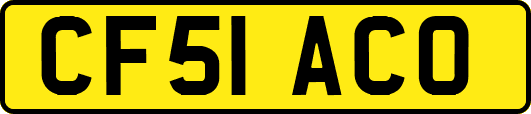 CF51 ACO